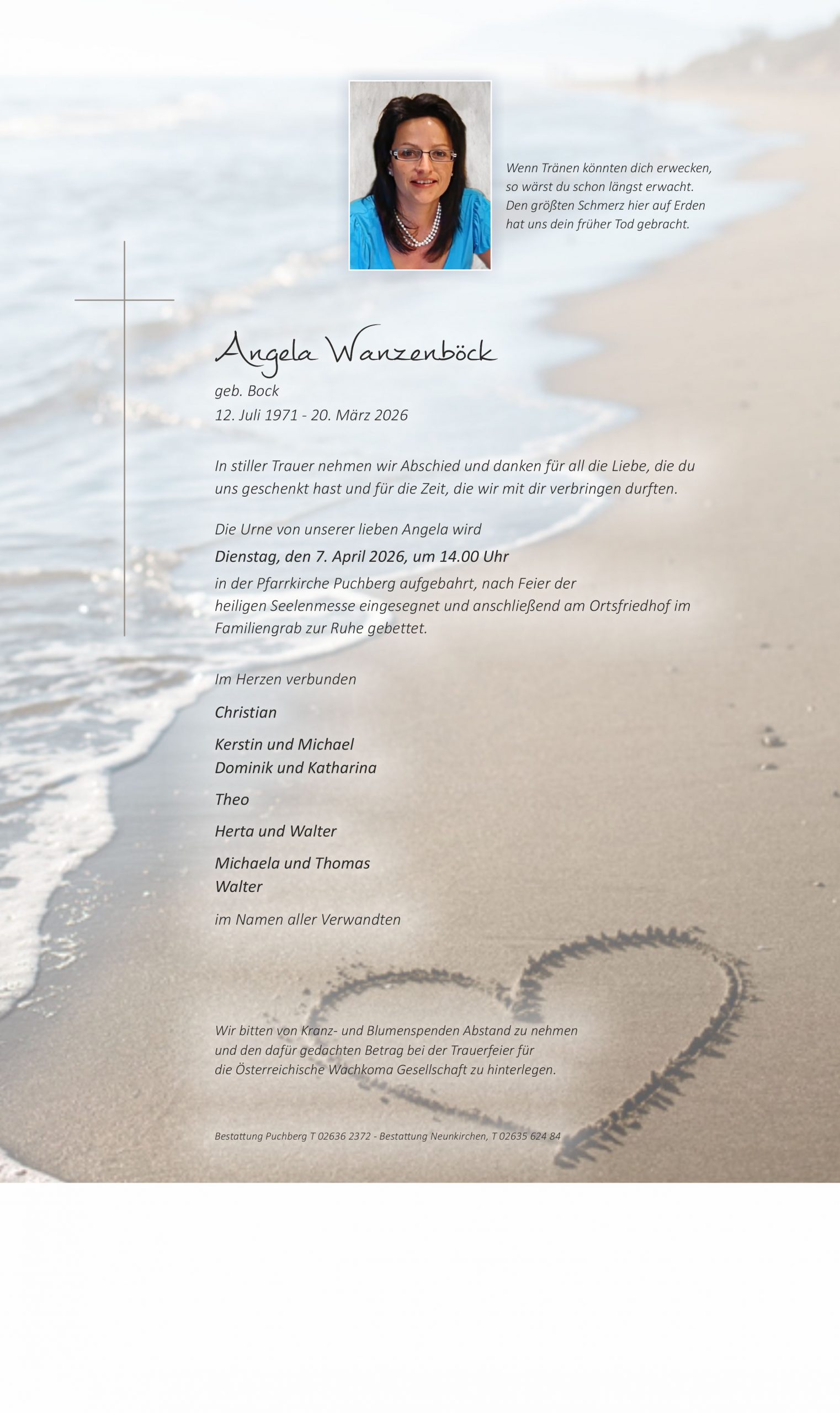 Wenn Tränen könnten dich erwecken,
so wärst du schon längst erwacht.
Den größten Schmerz hier auf Erden
hat uns dein früher Tod gebracht.

Angela Wanzenböck

geb. Bock
12. Juli 1971 - 20. März 2026

In stiller Trauer nehmen wir Abschied und danken für all die Liebe, die du uns geschenkt hast und für die Zeit, die wir mit dir verbringen durften.

Die Urne von unserer lieben Angela wird
Dienstag, den 7. April 2026, um 14.00 Uhr
in der Pfarrkirche Puchberg aufgebahrt, nach Feier der heiligen Seelenmesse eingesegnet und anschließend am Ortsfriedhof im Familiengrab zur Ruhe gebettet.

Im Herzen verbunden

Christian

Kerstin und Michael
Dominik und Katharina

Theo

Herta und Walter

Michaela und Thomas
Walter

im Namen aller Verwandten

Wir bitten von Kranz- und Blumenspenden Abstand zu nehmen
und den dafür gedachten Betrag bei der Trauerfeier für
die Österreichische Wachkoma Gesellschaft zu hinterlegen.

Bestattung Puchberg T 02636 2372 - Bestattung Neunkirchen, T 02635 624 84